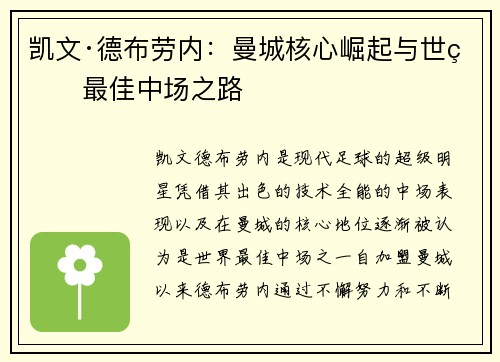 凯文·德布劳内：曼城核心崛起与世ç最佳中场之路

凯文德布劳内是现代足球的超级明星凭借其出色的技术全能的中场表现以及在曼城的核心地位逐渐被认为是世界最佳中场之一自加盟曼城以来德布劳内通过不懈努力和不断